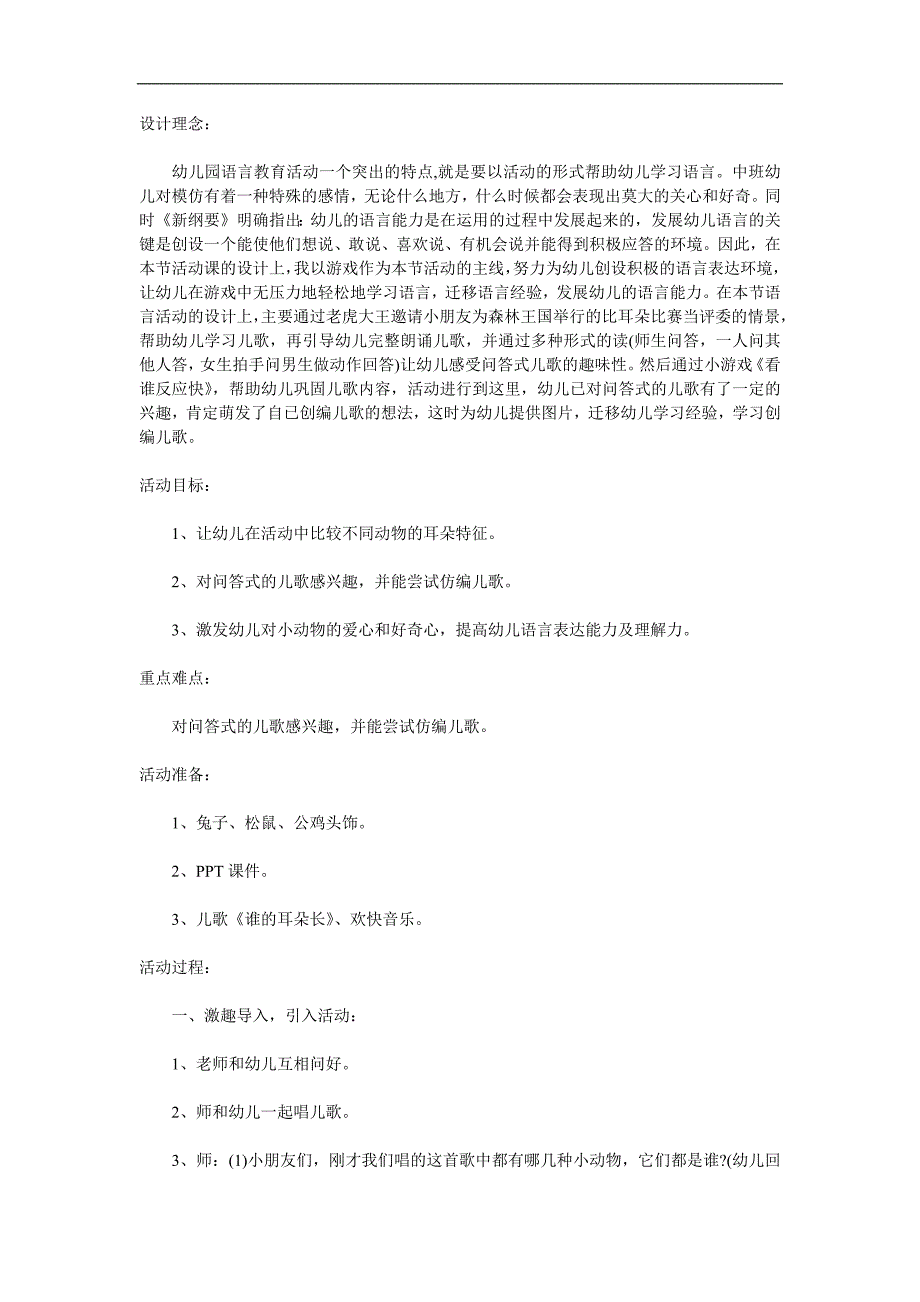 设计理念：

幼儿园语言教育活动一个突出的特点,就是要以活动的形式帮助幼儿学习语言。中班幼儿对模仿有着一种特殊的感情，无论什么地方，什么时候都会表现出莫大的关心和好奇。同时《新纲要》明确指出：幼儿的语言能力是在运用的过程中发展起来的，发展幼儿语言的关键是创设一个能使他们想说、敢说、喜欢说、有机会说并能得到积极应答的环境。因此，在本节活动课的设计上，我以游戏作为本节活动的主线，努力为幼儿创设积极的语言表达环境，让幼儿在游戏中无压力地轻松地学习语言，迁移语言经验，发展幼儿的语言能力。在本节语言活动的设计上，主要通过老虎大王邀请小朋友为森林王国举行的比耳朵比赛当评委的情景，帮助幼儿学习儿歌，再引导幼儿完整朗诵儿歌，并通过多种形式的读(师生问答，一人问其他人答，女生拍手问男生做动作回答)让幼儿感受问答式儿歌的趣味性。然后通过小游戏《看谁反应快》，帮助幼儿巩固儿歌内容，活动进行到这里，幼儿已对问答式的儿歌有了一定的兴趣，肯定萌发了自已创编儿歌的想法，这时为幼儿提供图片，迁移幼儿学习经验，学习创编儿歌。

活动目标：

1、让幼儿在活动中比较不同动物的耳朵特征。

2、对问答式的儿歌感兴趣，并能尝试仿编儿歌。

3、激发幼儿对小动物的爱心和好奇心，提高幼儿语言表达能力及理解力。

重点难点：

对问答式的儿歌感兴趣，并能尝试仿编儿歌。

活动准备：

1、兔子、松鼠、公鸡头饰。

2、PPT 课件。

3、儿歌《谁的耳朵长》、欢快音乐。

活动过程：

一、激趣导入，引入活动：

1、老师和幼儿互相问好。

2、师和幼儿一起唱儿歌。

3、师：(1)小朋友们，刚才我们唱的这首歌中都有哪几种小动物，它们都是谁?(幼儿回